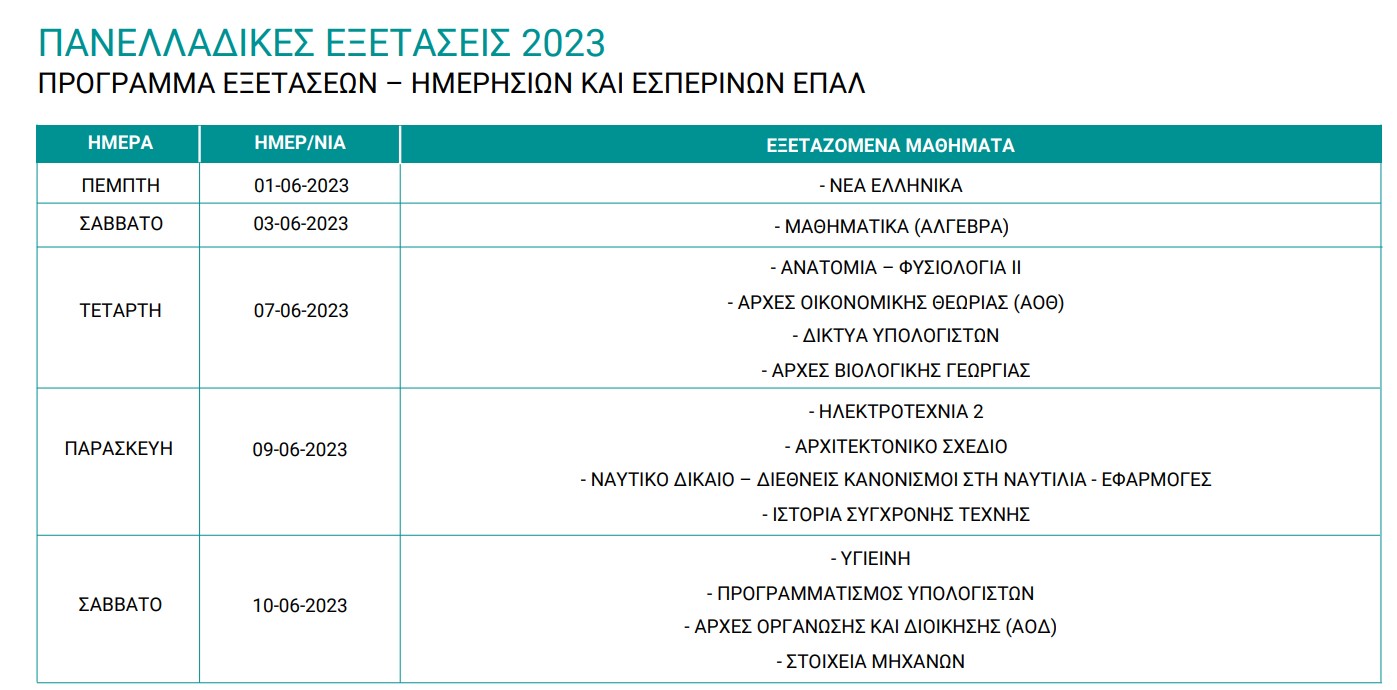 ΠΑΝΕΛΛΑΔΙΚΕΣ ΕΞΕΤΑΣΕΙΣ 2023
ΠΡΟΓΡΑΜΜΑ ΕΞΕΤΑΣΕΩΝ – ΗΜΕΡΗΣΙΩΝ ΚΑΙ ΕΣΠΕΡΙΝΩΝ ΕΠΑΛ

| ΗΜΕΡΑ | ΗΜΕΡ/ΝΙΑ | ΕΞΕΤΑΖΟΜΕΝΑ ΜΑΘΗΜΑΤΑ |
|---|---|---|
| ΠΕΜΠΤΗ | 01-06-2023 | - ΝΕΑ ΕΛΛΗΝΙΚΑ |
| ΣΑΒΒΑΤΟ | 03-06-2023 | - ΜΑΘΗΜΑΤΙΚΑ (ΑΛΓΕΒΡΑ) |
| ΤΕΤΑΡΤΗ | 07-06-2023 | - ΑΝΑΤΟΜΙΑ – ΦΥΣΙΟΛΟΓΙΑ ΙΙ<br>- ΑΡΧΕΣ ΟΙΚΟΝΟΜΙΚΗΣ ΘΕΩΡΙΑΣ (ΑΟΘ)<br>- ΔΙΚΤΥΑ ΥΠΟΛΟΓΙΣΤΩΝ<br>- ΑΡΧΕΣ ΒΙΟΛΟΓΙΚΗΣ ΓΕΩΡΓΙΑΣ |
| ΠΑΡΑΣΚΕΥΗ | 09-06-2023 | - ΗΛΕΚΤΡΟΤΕΧΝΙΑ 2<br>- ΑΡΧΙΤΕΚΤΟΝΙΚΟ ΣΧΕΔΙΟ<br>- ΝΑΥΤΙΚΟ ΔΙΚΑΙΟ – ΔΙΕΘΝΕΙΣ ΚΑΝΟΝΙΣΜΟΙ ΣΤΗ ΝΑΥΤΙΛΙΑ - ΕΦΑΡΜΟΓΕΣ<br>- ΙΣΤΟΡΙΑ ΣΥΓΧΡΟΝΗΣ ΤΕΧΝΗΣ |
| ΣΑΒΒΑΤΟ | 10-06-2023 | - ΥΓΙΕΙΝΗ<br>- ΠΡΟΓΡΑΜΜΑΤΙΣΜΟΣ ΥΠΟΛΟΓΙΣΤΩΝ<br>- ΑΡΧΕΣ ΟΡΓΑΝΩΣΗΣ ΚΑΙ ΔΙΟΙΚΗΣΗΣ (ΑΟΔ)<br>- ΣΤΟΙΧΕΙΑ ΜΗΧΑΝΩΝ |